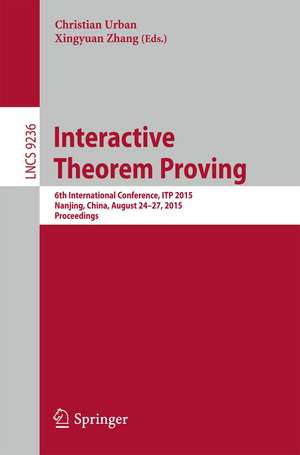 Christian Urban
Xingyuan Zhang (Eds.)

LNCS 9236

Interactive Theorem Proving

6th International Conference, ITP 2015
Nanjing, China, August 24–27, 2015
Proceedings

Springer